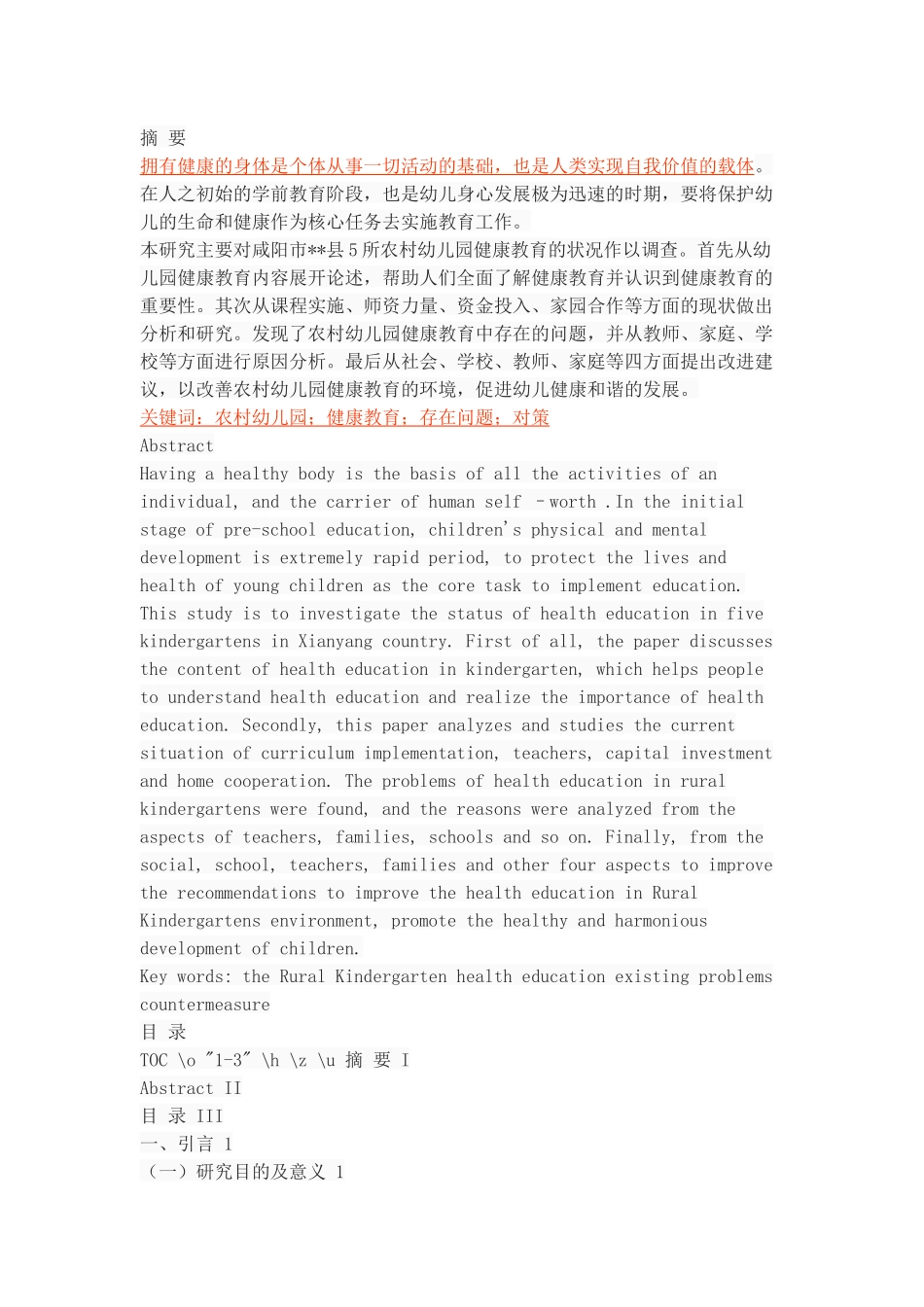 摘 要
拥有健康的身体是个体从事一切活动的基础，也是人类实现自我价值的载体。在人之初始的学前教育阶段，也是幼儿身心发展极为迅速的时期，要将保护幼儿的生命和健康作为核心任务去实施教育工作。
本研究主要对咸阳市**县5所农村幼儿园健康教育的状况作以调查。首先从幼儿园健康教育内容展开论述，帮助人们全面了解健康教育并认识到健康教育的重要性。其次从课程实施、师资力量、资金投入、家园合作等方面的现状做出分析和研究。发现了农村幼儿园健康教育中存在的问题，并从教师、家庭、学校等方面进行原因分析。最后从社会、学校、教师、家庭等四方面提出改进建议，以改善农村幼儿园健康教育的环境，促进幼儿健康和谐的发展。
关键词：农村幼儿园；健康教育；存在问题；对策
Abstract
Having a healthy body is the basis of all the activities of an individual, and the carrier of human self －worth .In the initial stage of pre-school education, children's physical and mental development is extremely rapid period, to protect the lives and health of young children as the core task to implement education.
This study is to investigate the status of health education in five kindergartens in Xianyang country. First of all, the paper discusses the content of health education in kindergarten, which helps people to understand health education and realize the importance of health education. Secondly, this paper analyzes and studies the current situation of curriculum implementation, teachers, capital investment and home cooperation. The problems of health education in rural kindergartens were found, and the reasons were analyzed from the aspects of teachers, families, schools and so on. Finally, from the social, school, teachers, families and other four aspects to improve the recommendations to improve the health education in Rural Kindergartens environment, promote the healthy and harmonious development of children.
Key words: the Rural Kindergarten health education existing problems countermeasure
目 录
TOC \o "1-3" \h \z \u 摘 要 I
Abstract II
目 录 III
一、引言 1
（一）研究目的及意义 1